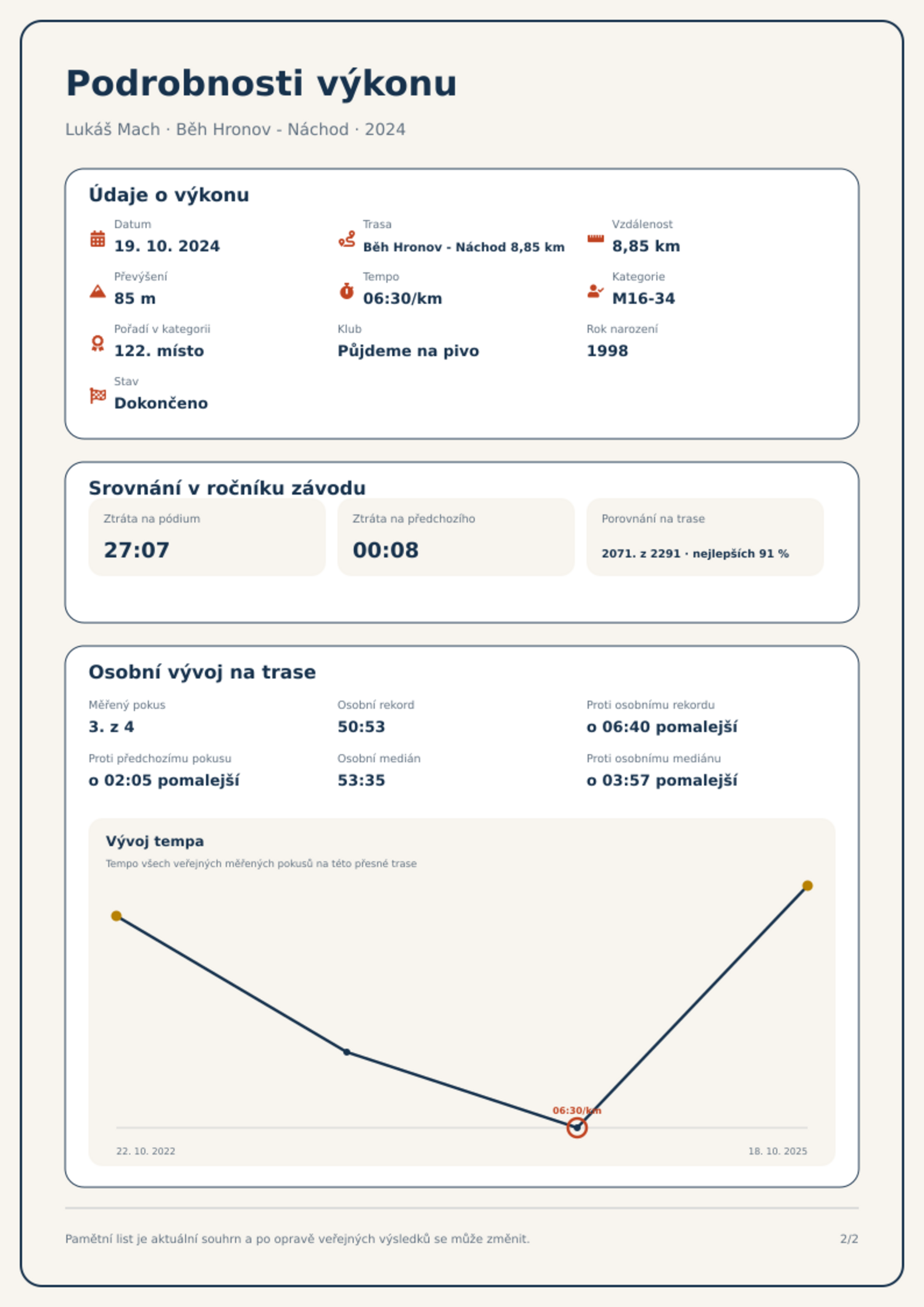 Podrobnosti výkonu

Lukáš Mach · Běh Hronov - Náchod · 2024

Údaje o výkonu

Datum
19. 10. 2024

Trasa
Běh Hronov - Náchod 8,85 km

Vzdálenost
8,85 km

Převýšení
85 m

Tempo
06:30/km

Kategorie
M16-34

Pořadí v kategorii
122. místo

Klub
Půjdeme na pivo

Rok narození
1998

Stav
Dokončeno

Srovnání v ročníku závodu

Ztráta na pódium
27:07

Ztráta na předchozího
00:08

Porovnání na trase
2071. z 2291 · nejlepších 91 %

Osobní vývoj na trase

Měřený pokus
3. z 4

Osobní rekord
50:53

Proti osobnímu rekordu
o 06:40 pomalejší

Proti předchozímu pokusu
o 02:05 pomalejší

Osobní medián
53:35

Proti osobnímu mediánu
o 03:57 pomalejší

Vývoj tempa
Tempo všech veřejných měřených pokusů na této přesné trase

06:30/km

22. 10. 2022
18. 10. 2025

Pamětní list je aktuální souhrn a po opravě veřejných výsledků se může změnit.

2/2